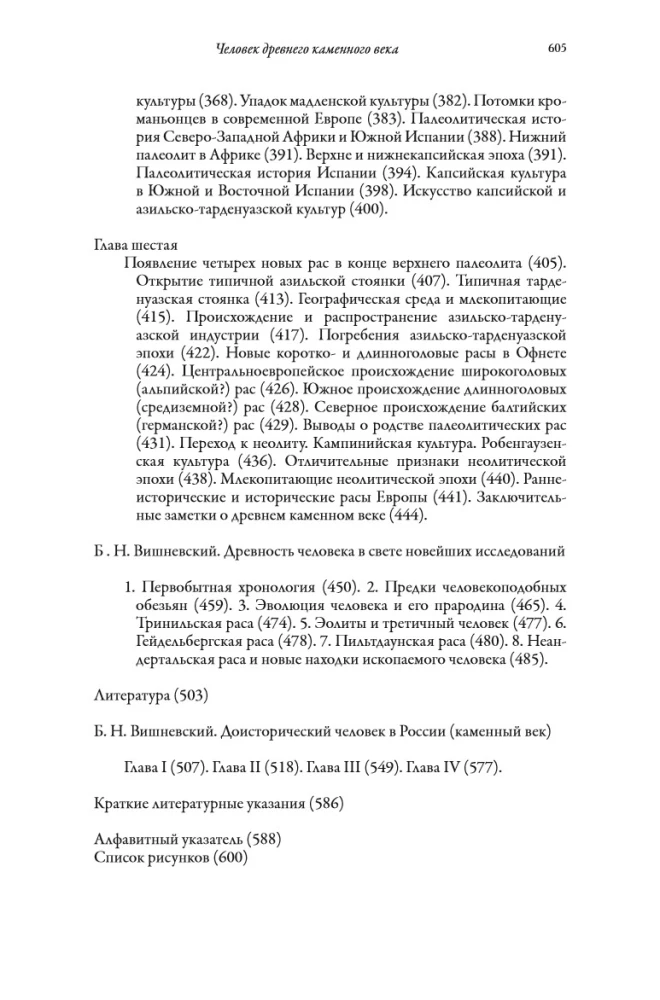 Человек древнего каменного века

605

культуры (368). Упадок мадленской культуры (382). Потомки кроманьонцев в современной Европе (383). Палеолитическая история Северо-Западной Африки и Южной Испании (388). Нижний палеолит в Африке (391). Верхне и нижнекапсийская эпоха (391). Палеолитическая история Испании (394). Капсийская культура в Южной и Восточной Испании (398). Искусство капсийской и азильско-тарденуазской культур (400).

Глава шестая

Появление четырех новых рас в конце верхнего палеолита (405). Открытие типичной азильской стоянки (407). Типичная тарденуазская стоянка (413). Географическая среда и млекопитающие (415). Происхождение и распространение азильско-тарденуазской индустрии (417). Погребения азильско-тарденуазской эпохи (422). Новые коротко- и длинноголовые расы в Офнете (424). Центральноевропейское происхождение широкоголовых (альпийской?) рас (426). Южное происхождение длинноголовых (средиземной?) рас (428). Северное происхождение балтийских (германской?) рас (429). Выводы о родстве палеолитических рас (431). Переход к неолиту. Кампинийская культура. Робенгаузенская культура (436). Отличительные признаки неолитической эпохи (438). Млекопитающие неолитической эпохи (440). Раннеисторические и исторические расы Европы (441). Заключительные заметки о древнем каменном веке (444).

Б . Н. Вишневский. Древность человека в свете новейших исследований

1. Первобытная хронология (450). 2. Предки человекоподобных обезьян (459). 3. Эволюция человека и его прародина (465). 4. Тринильская раса (474). 5. Эолиты и третичный человек (477). 6. Гейдельбергская раса (478). 7. Пильтдаунская раса (480). 8. Неандертальская раса и новые находки ископаемого человека (485).

Литература (503)

Б. Н. Вишневский. Доисторический человек в России (каменный век)

Глава I (507). Глава II (518). Глава III (549). Глава IV (577).

Краткие литературные указания (586)

Алфавитный указатель (588)
Список рисунков (600)